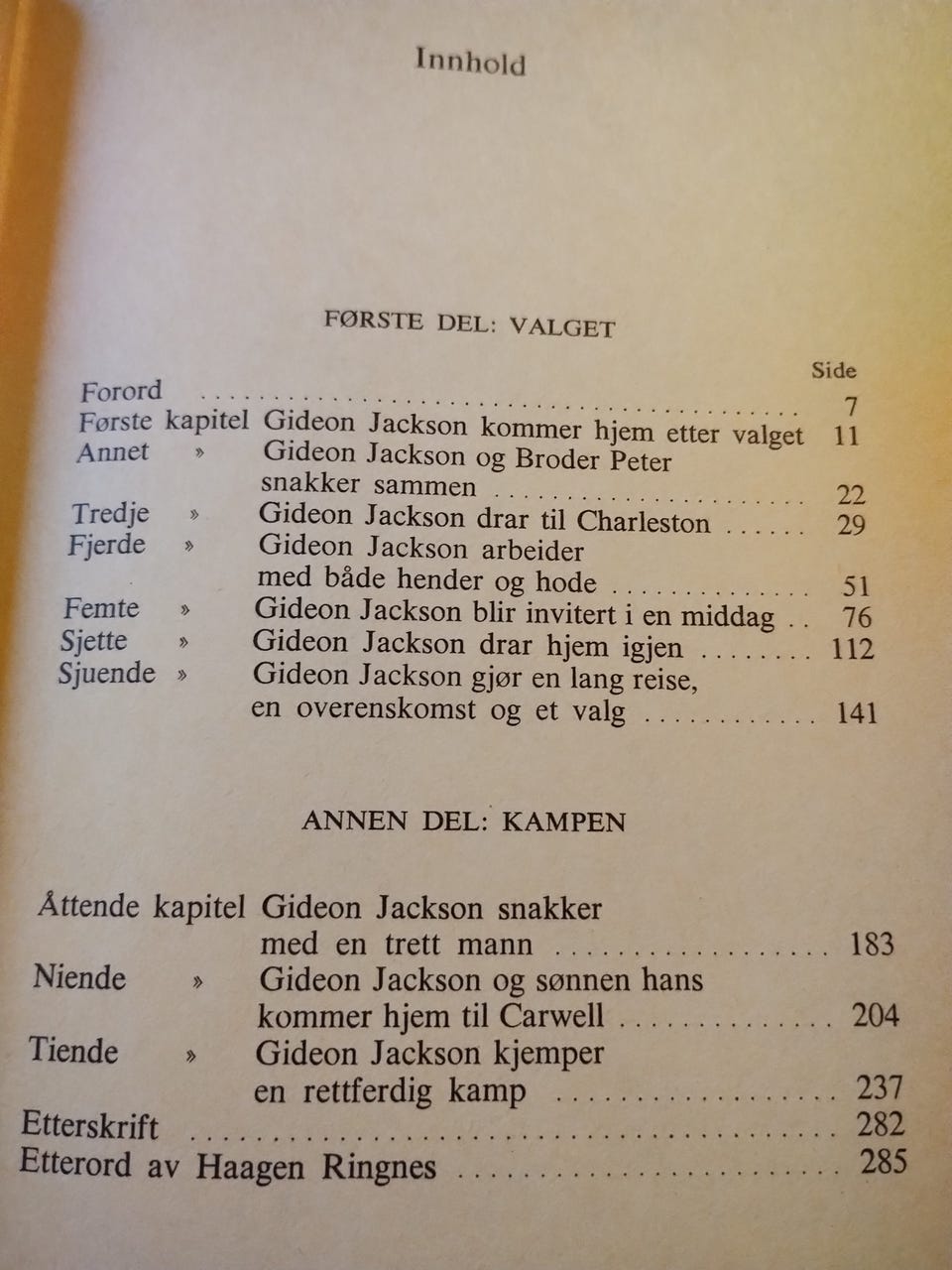 Innhold

FØRSTE DEL: VALGET

Side

Forord 7
Første kapitel Gideon Jackson kommer hjem etter valget 11
Annet » Gideon Jackson og Broder Peter snakker sammen 22
Tredje » Gideon Jackson drar til Charleston 29
Fjerde » Gideon Jackson arbeider med både hender og hode 51
Femte » Gideon Jackson blir invitert i en middag 76
Sjette » Gideon Jackson drar hjem igjen 112
Sjuende » Gideon Jackson gjør en lang reise, en overenskomst og et valg 141

ANNEN DEL: KAMPEN

Åttende kapitel Gideon Jackson snakker med en trett mann 183
Niende » Gideon Jackson og sønnen hans kommer hjem til Carwell 204
Tiende » Gideon Jackson kjemper en rettferdig kamp 237
Etterskrift 282
Etterord av Haagen Ringnes 285